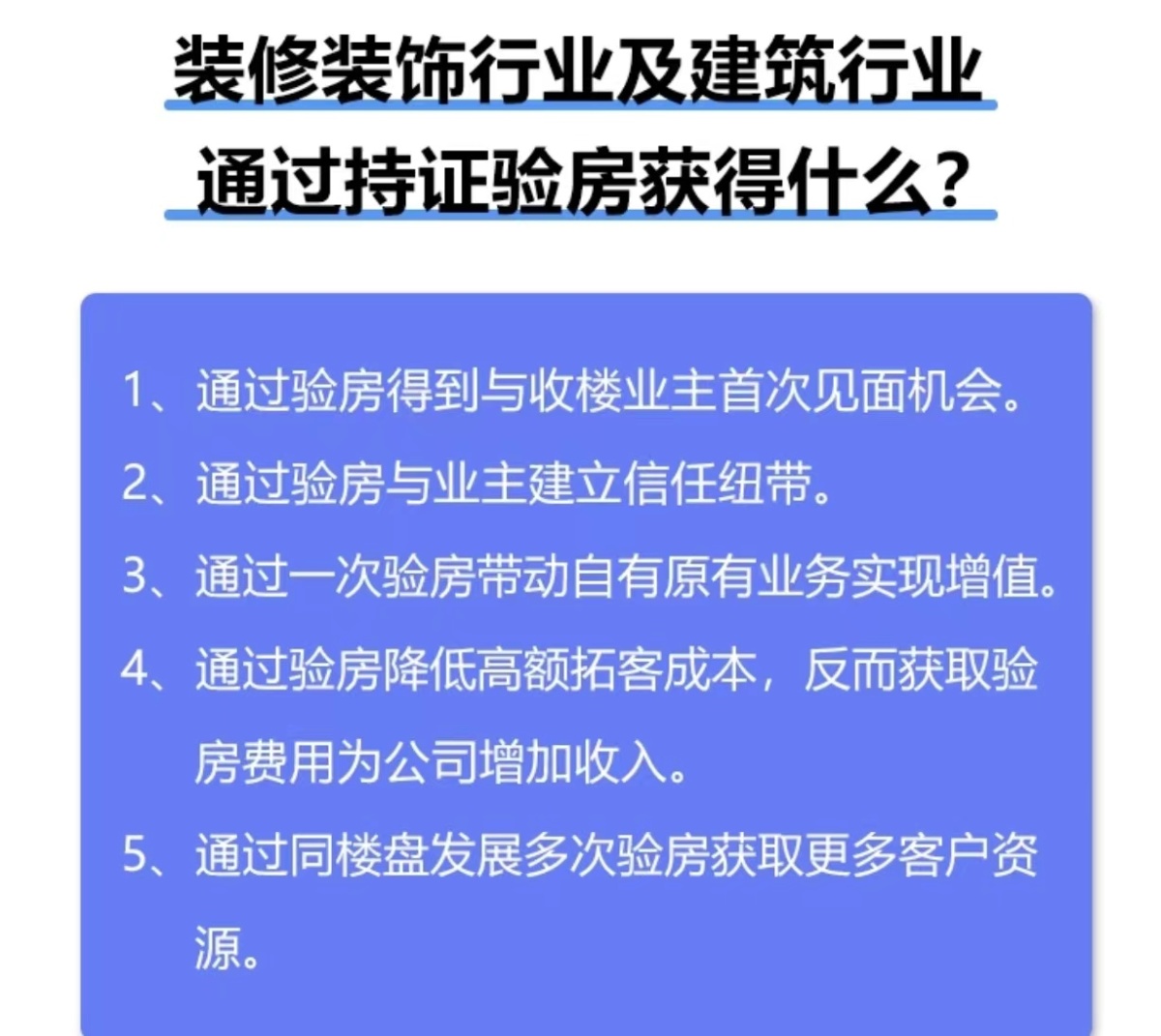 装修装饰行业及建筑行业
通过持证验房获得什么？

1、通过验房得到与收楼业主首次见面机会。

2、通过验房与业主建立信任纽带。

3、通过一次验房带动自有原有业务实现增值。

4、通过验房降低高额拓客成本，反而获取验房费用为公司增加收入。

5、通过同楼盘发展多次验房获取更多客户资源。